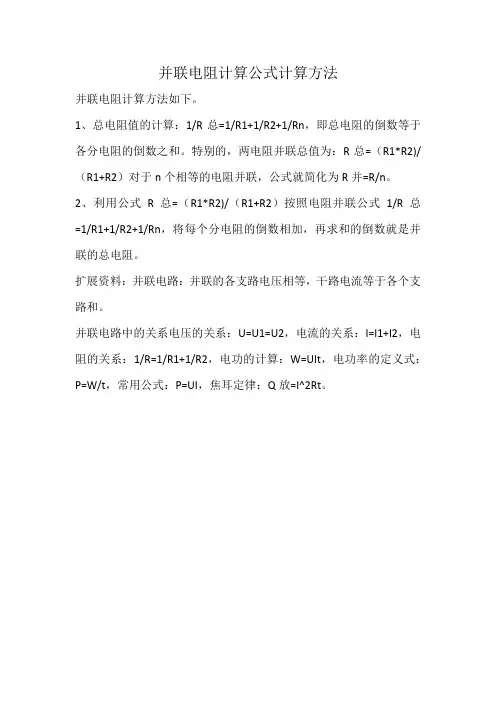 并联电阻计算公式计算方法

并联电阻计算方法如下。

1、总电阻值的计算：1/R 总=1/R1+1/R2+1/Rn，即总电阻的倒数等于各分电阻的倒数之和。特别的，两电阻并联总值为：R 总=（R1*R2)/（R1+R2）对于 n 个相等的电阻并联，公式就简化为 R 并=R/n。

2、利用公式 R 总=（R1*R2)/（R1+R2）按照电阻并联公式 1/R 总=1/R1+1/R2+1/Rn，将每个分电阻的倒数相加，再求和的倒数就是并联的总电阻。

扩展资料：并联电路：并联的各支路电压相等，干路电流等于各个支路和。

并联电路中的关系电压的关系：U=U1=U2，电流的关系：I=I1+I2，电阻的关系：1/R=1/R1+1/R2，电功的计算：W=UIt，电功率的定义式：P=W/t，常用公式：P=UI，焦耳定律：Q 放=I^2Rt。